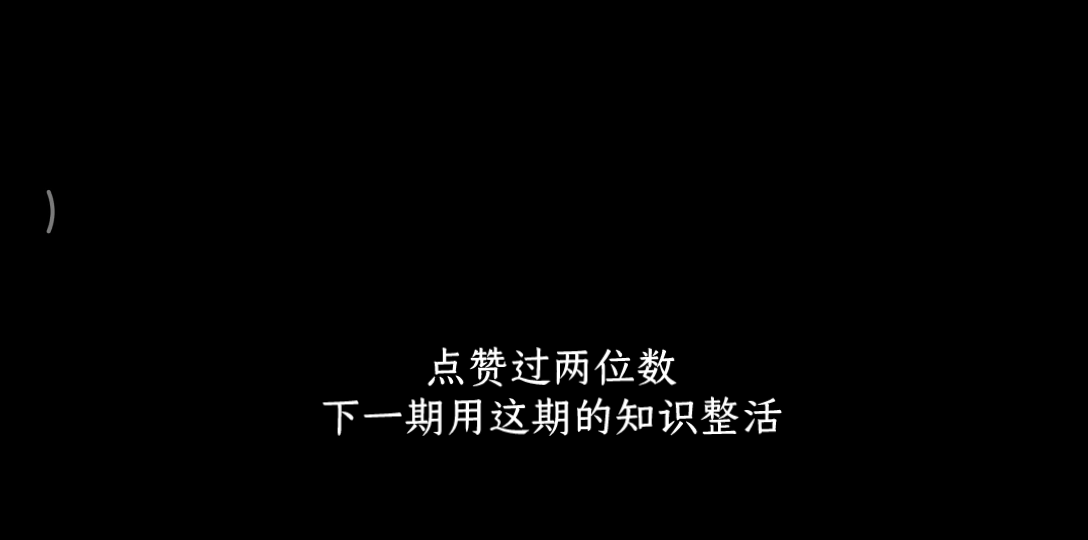 )

点赞过两位数
下一期用这期的知识整活